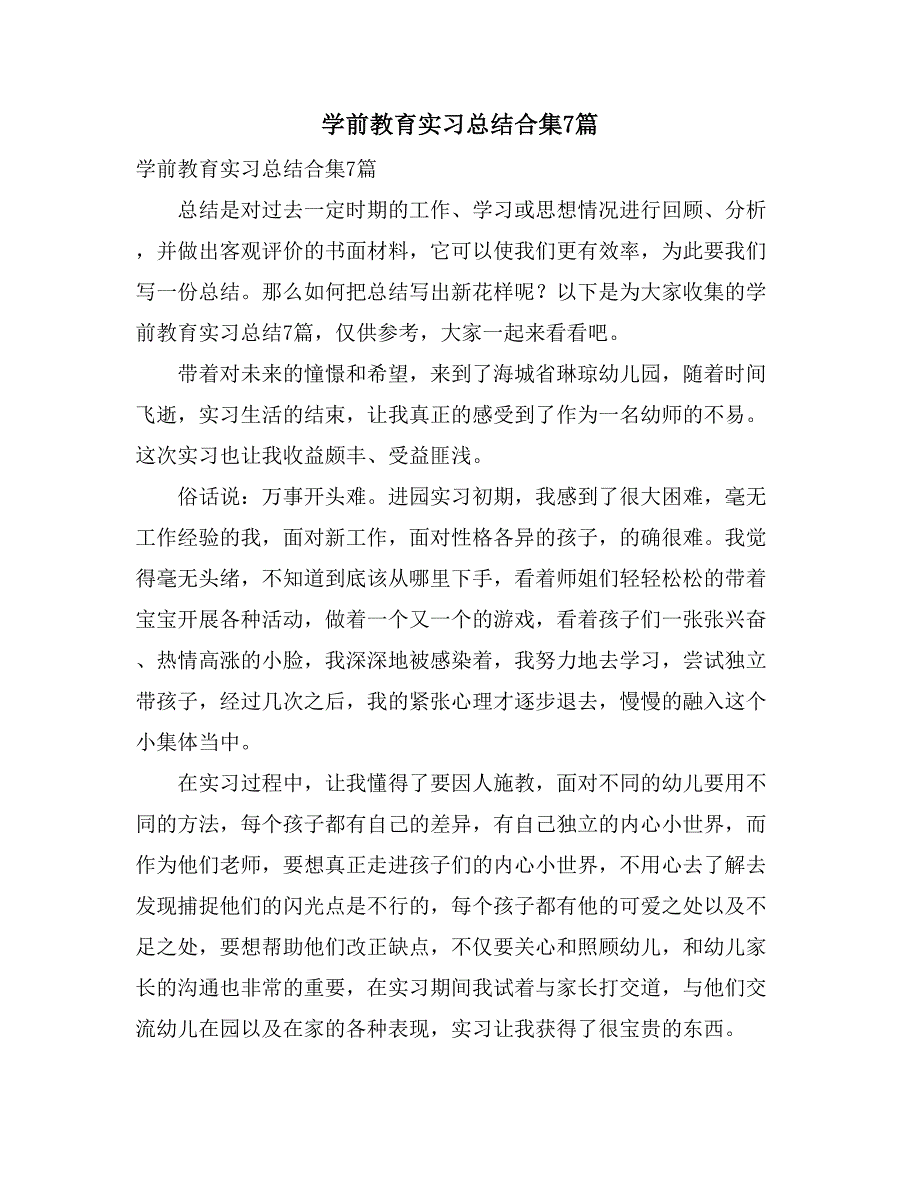 学前教育实习总结合集7篇

学前教育实习总结合集7篇

总结是对过去一定时期的工作、学习或思想情况进行回顾、分析，并做出客观评价的书面材料，它可以使我们更有效率，为此要我们写一份总结。那么如何把总结写出新花样呢？以下是为大家收集的学前教育实习总结7篇，仅供参考，大家一起来看看吧。

带着对未来的憧憬和希望，来到了海城省琳琼幼儿园，随着时间飞逝，实习生活的结束，让我真正的感受到了作为一名幼师的不易。这次实习也让我收益颇丰、受益匪浅。

俗话说：万事开头难。进园实习初期，我感到了很大困难，毫无工作经验的我，面对新工作，面对性格各异的孩子，的确很难。我觉得毫无头绪，不知道到底该从哪里下手，看着师姐们轻轻松松的带着宝宝开展各种活动，做着一个又一个的游戏，看着孩子们一张张兴奋、热情高涨的小脸，我深深地被感染着，我努力地去学习，尝试独立带孩子，经过几次之后，我的紧张心理才逐步退去，慢慢的融入这个小集体当中。

在实习过程中，让我懂得了要因人施教，面对不同的幼儿要用不同的方法，每个孩子都有自己的差异，有自己独立的内心小世界，而作为他们老师，要想真正走进孩子们的内心小世界，不用心去了解去发现捕捉他们的闪光点是不行的，每个孩子都有他的可爱之处以及不足之处，要想帮助他们改正缺点，不仅要关心和照顾幼儿，和幼儿家长的沟通也非常的重要，在实习期间我试着与家长打交道，与他们交流幼儿在园以及在家的各种表现，实习让我获得了很宝贵的东西。